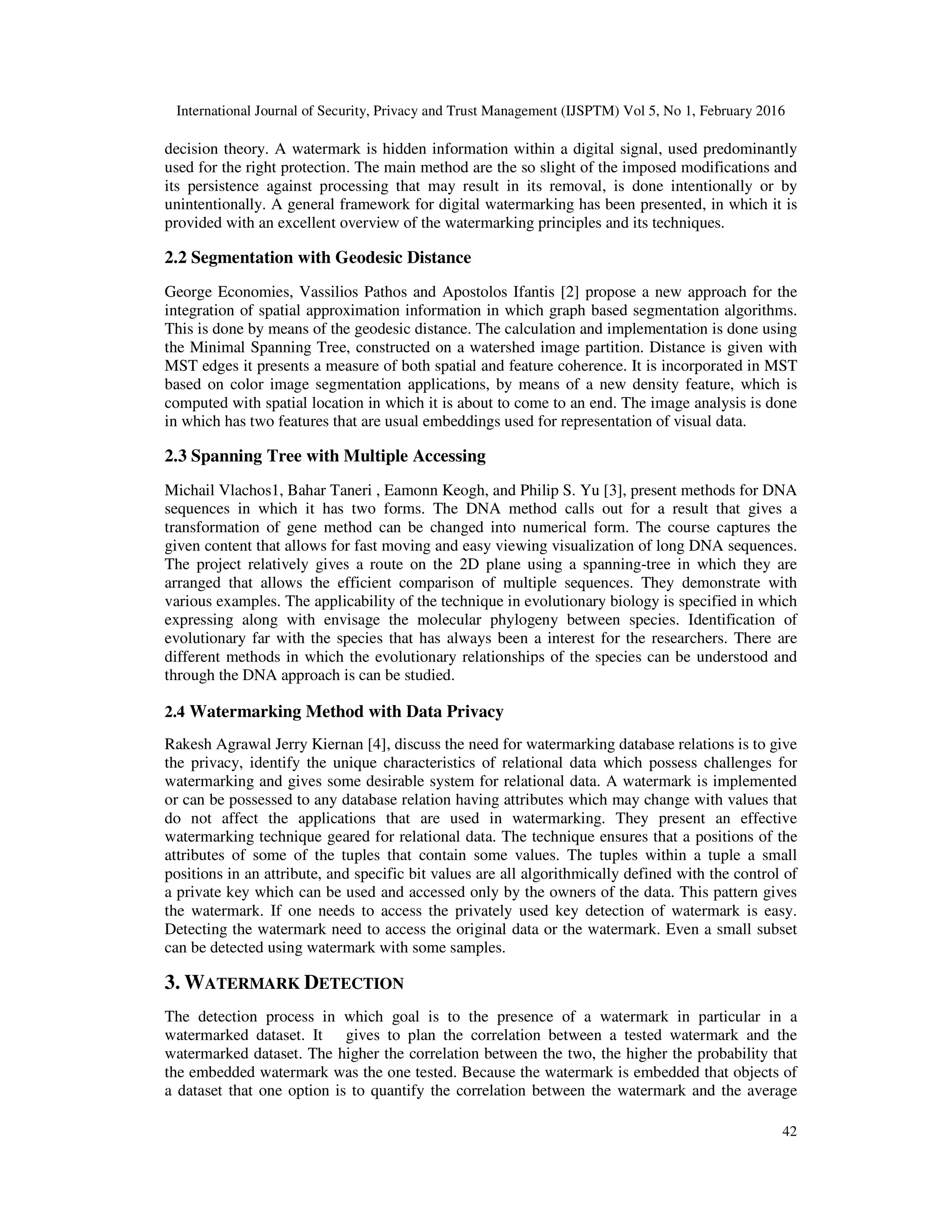 International Journal of Security, Privacy and Trust Management (IJSPTM) Vol 5, No 1, February 2016

decision theory. A watermark is hidden information within a digital signal, used predominantly used for the right protection. The main method are the so slight of the imposed modifications and its persistence against processing that may result in its removal, is done intentionally or by unintentionally. A general framework for digital watermarking has been presented, in which it is provided with an excellent overview of the watermarking principles and its techniques.

2.2 Segmentation with Geodesic Distance

George Economies, Vassilios Pathos and Apostolos Ifantis [2] propose a new approach for the integration of spatial approximation information in which graph based segmentation algorithms. This is done by means of the geodesic distance. The calculation and implementation is done using the Minimal Spanning Tree, constructed on a watershed image partition. Distance is given with MST edges it presents a measure of both spatial and feature coherence. It is incorporated in MST based on color image segmentation applications, by means of a new density feature, which is computed with spatial location in which it is about to come to an end. The image analysis is done in which has two features that are usual embeddings used for representation of visual data.

2.3 Spanning Tree with Multiple Accessing

Michail Vlachos1, Bahar Taneri , Eamonn Keogh, and Philip S. Yu [3], present methods for DNA sequences in which it has two forms. The DNA method calls out for a result that gives a transformation of gene method can be changed into numerical form. The course captures the given content that allows for fast moving and easy viewing visualization of long DNA sequences. The project relatively gives a route on the 2D plane using a spanning-tree in which they are arranged that allows the efficient comparison of multiple sequences. They demonstrate with various examples. The applicability of the technique in evolutionary biology is specified in which expressing along with envisage the molecular phylogeny between species. Identification of evolutionary far with the species that has always been a interest for the researchers. There are different methods in which the evolutionary relationships of the species can be understood and through the DNA approach is can be studied.

2.4 Watermarking Method with Data Privacy

Rakesh Agrawal Jerry Kiernan [4], discuss the need for watermarking database relations is to give the privacy, identify the unique characteristics of relational data which possess challenges for watermarking and gives some desirable system for relational data. A watermark is implemented or can be possessed to any database relation having attributes which may change with values that do not affect the applications that are used in watermarking. They present an effective watermarking technique geared for relational data. The technique ensures that a positions of the attributes of some of the tuples that contain some values. The tuples within a tuple a small positions in an attribute, and specific bit values are all algorithmically defined with the control of a private key which can be used and accessed only by the owners of the data. This pattern gives the watermark. If one needs to access the privately used key detection of watermark is easy. Detecting the watermark need to access the original data or the watermark. Even a small subset can be detected using watermark with some samples.

3. WATERMARK DETECTION

The detection process in which goal is to the presence of a watermark in particular in a watermarked dataset. It gives to plan the correlation between a tested watermark and the watermarked dataset. The higher the correlation between the two, the higher the probability that the embedded watermark was the one tested. Because the watermark is embedded that objects of a dataset that one option is to quantify the correlation between the watermark and the average

42